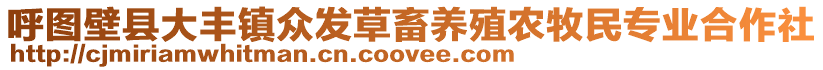 呼图壁县大丰镇众发草畜养殖农牧民专业合作社
http://cjmiriamwhitman.cn.coovee.com